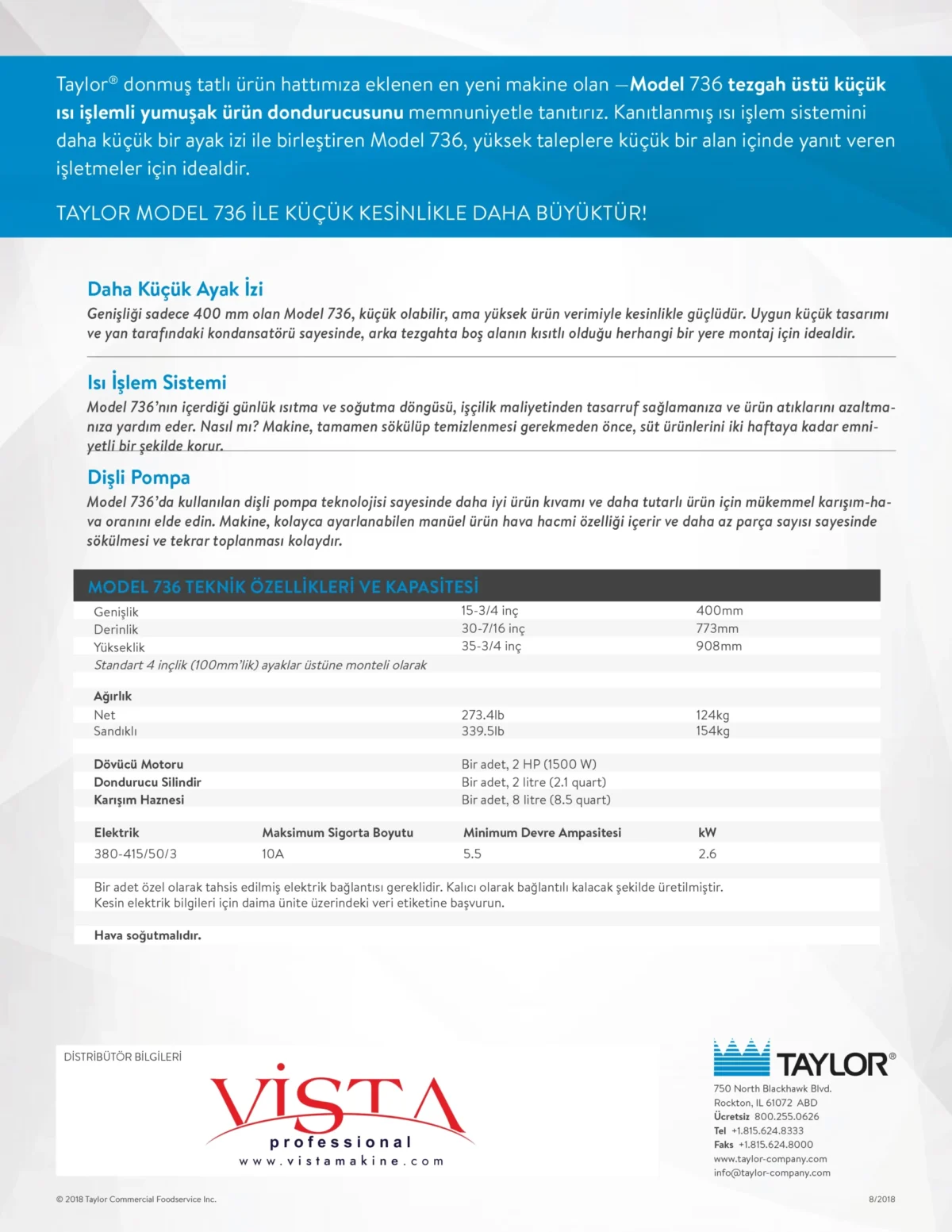 Taylor® donmuş tatlı ürün hattımıza eklenen en yeni makine olan —Model 736 tezgah üstü küçük ısı işlemli yumuşak ürün dondurucusunu memnuniyetle tanıtırız. Kanıtlanmış ısı işlem sistemini daha küçük bir ayak izi ile birleştiren Model 736, yüksek taleplere küçük bir alan içinde yanıt veren işletmeler için idealdir.

TAYLOR MODEL 736 İLE KÜÇÜK KESİNLİKLE DAHA BÜYÜKTÜR!

Daha Küçük Ayak İzi

Genişliği sadece 400 mm olan Model 736, küçük olabilir, ama yüksek ürün verimiyle kesinlikle güçlüdür. Uygun küçük tasarımı ve yan tarafındaki kondansatörü sayesinde, arka tezgahta boş alanın kısıtlı olduğu herhangi bir yere montaj için idealdir.

Isı İşlem Sistemi

Model 736'nın içerdiği günlük ısıtma ve soğutma döngüsü, işçilik maliyetinden tasarruf sağlamanıza ve ürün atıklarını azaltmanıza yardım eder. Nasıl mı? Makine, tamamen sökülüp temizlenmesi gerekmeden önce, süt ürünlerini iki haftaya kadar emniyetli bir şekilde korur.

Dişli Pompa

Model 736'da kullanılan dişli pompa teknolojisi sayesinde daha iyi ürün kıvamı ve daha tutarlı ürün için mükemmel karışım-hava oranını elde edin. Makine, kolayca ayarlanabilen manüel ürün hava hacmi özelliği içerir ve daha az parça sayısı sayesinde sökülmesi ve tekrar toplanması kolaydır.

MODEL 736 TEKNİK ÖZELLİKLERİ VE KAPASİTESİ

Genişlik 15-3/4 inç 400mm
Derinlik 30-7/16 inç 773mm
Yükseklik 35-3/4 inç 908mm
Standart 4 inçlik (100mm'lik) ayaklar üstüne monteli olarak

Ağırlık
Net 273.4lb 124kg
Sandıklı 339.5lb 154kg

Dövücü Motoru Bir adet, 2 HP (1500 W)
Dondurucu Silindir Bir adet, 2 litre (2.1 quart)
Karışım Haznesi Bir adet, 8 litre (8.5 quart)

| Elektrik | Maksimum Sigorta Boyutu | Minimum Devre Ampasitesi | kW |
|---|---|---|---|
| 380-415/50/3 | 10A | 5.5 | 2.6 |

Bir adet özel olarak tahsis edilmiş elektrik bağlantısı gereklidir. Kalıcı olarak bağlantılı kalacak şekilde üretilmiştir.
Kesin elektrik bilgileri için daima ünite üzerindeki veri etiketine başvurun.

Hava soğutmalıdır.

DİSTRİBÜTÖR BİLGİLERİ

VİSTA
professional
www.vistamakine.com

TAYLOR®
750 North Blackhawk Blvd.
Rockton, IL 61072 ABD
Ücretsiz 800.255.0626
Tel +1.815.624.8333
Faks +1.815.624.8000
www.taylor-company.com
info@taylor-company.com

© 2018 Taylor Commercial Foodservice Inc.

8/2018